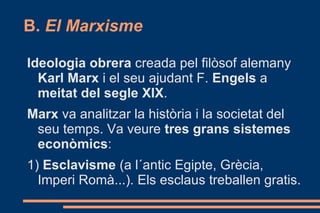 B. El Marxisme

Ideologia obrera creada pel filòsof alemany Karl Marx i el seu ajudant F. Engels a meitat del segle XIX.

Marx va analitzar la història i la societat del seu temps. Va veure tres grans sistemes econòmics:

1) Esclavisme (a l´antic Egipte, Grècia, Imperi Romà...). Els esclaus treballen gratis.